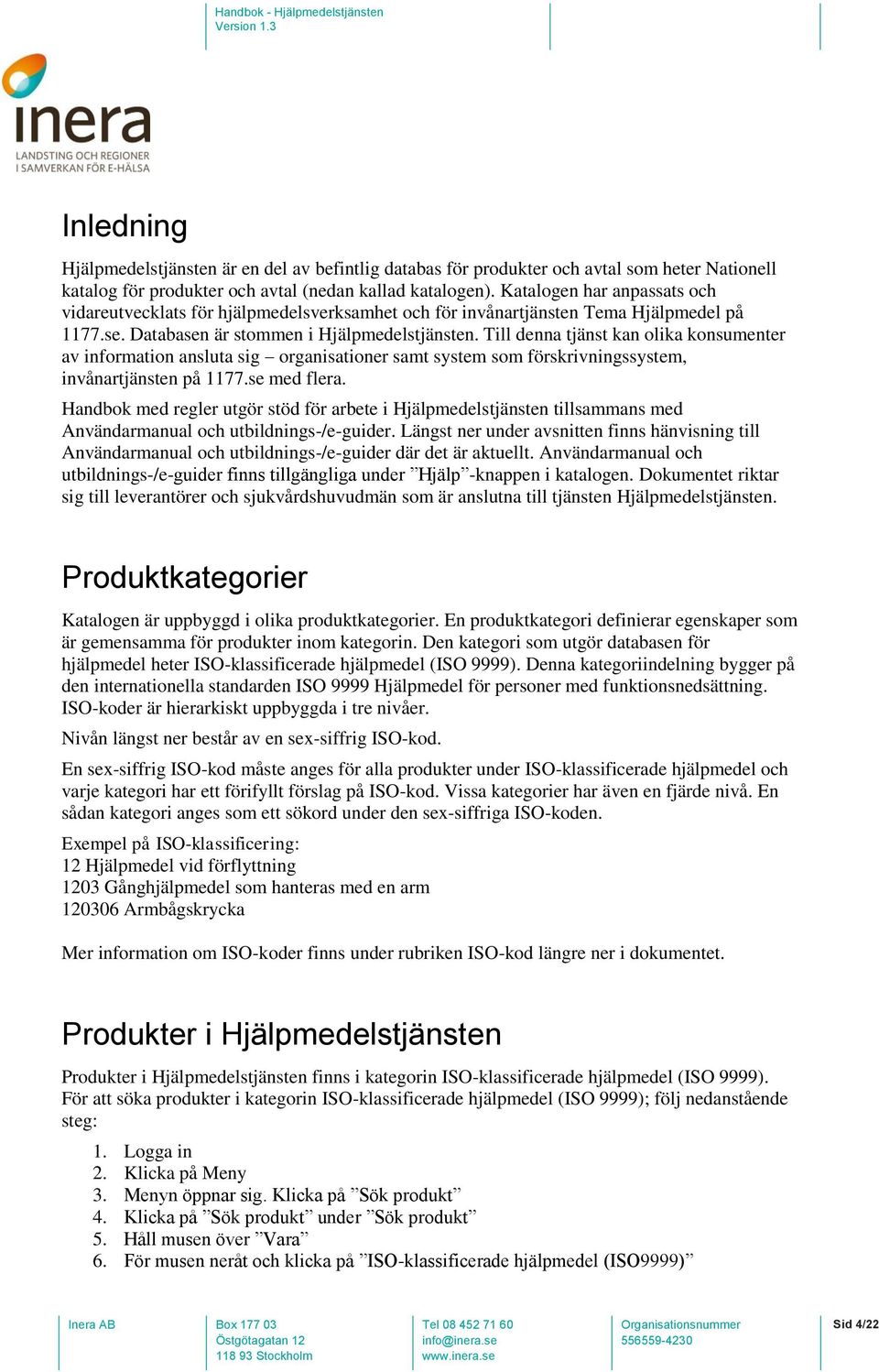 Handbok - Hjälpmedelstjänsten
Version 1.3

inera
LANDSTING OCH REGIONER
I SAMVERKAN FÖR E-HÄLSA

Inledning

Hjälpmedelstjänsten är en del av befintlig databas för produkter och avtal som heter Nationell katalog för produkter och avtal (nedan kallad katalogen). Katalogen har anpassats och vidareutvecklats för hjälpmedelsverksamhet och för invånartjänsten Tema Hjälpmedel på 1177.se. Databasen är stommen i Hjälpmedelstjänsten. Till denna tjänst kan olika konsumenter av information ansluta sig – organisationer samt system som förskrivningssystem, invånartjänsten på 1177.se med flera.

Handbok med regler utgör stöd för arbete i Hjälpmedelstjänsten tillsammans med Användarmanual och utbildnings-/e-guider. Längst ner under avsnitten finns hänvisning till Användarmanual och utbildnings-/e-guider där det är aktuellt. Användarmanual och utbildnings-/e-guider finns tillgängliga under ”Hjälp”-knappen i katalogen. Dokumentet riktar sig till leverantörer och sjukvårdshuvudmän som är anslutna till tjänsten Hjälpmedelstjänsten.

Produktkategorier

Katalogen är uppbyggd i olika produktkategorier. En produktkategori definierar egenskaper som är gemensamma för produkter inom kategorin. Den kategori som utgör databasen för hjälpmedel heter ISO-klassificerade hjälpmedel (ISO 9999). Denna kategoriindelning bygger på den internationella standarden ISO 9999 Hjälpmedel för personer med funktionsnedsättning. ISO-koder är hierarkiskt uppbyggda i tre nivåer.

Nivån längst ner består av en sex-siffrig ISO-kod.

En sex-siffrig ISO-kod måste anges för alla produkter under ISO-klassificerade hjälpmedel och varje kategori har ett förifyllt förslag på ISO-kod. Vissa kategorier har även en fjärde nivå. En sådan kategori anges som ett sökord under den sex-siffriga ISO-koden.

Exempel på ISO-klassificering:
12 Hjälpmedel vid förflyttning
1203 Gånghjälpmedel som hanteras med en arm
120306 Armbågskrycka

Mer information om ISO-koder finns under rubriken ISO-kod längre ner i dokumentet.

Produkter i Hjälpmedelstjänsten

Produkter i Hjälpmedelstjänsten finns i kategorin ISO-klassificerade hjälpmedel (ISO 9999). För att söka produkter i kategorin ISO-klassificerade hjälpmedel (ISO 9999); följ nedanstående steg:

1. Logga in
2. Klicka på Meny
3. Menyn öppnar sig. Klicka på ”Sök produkt”
4. Klicka på ”Sök produkt” under ”Sök produkt”
5. Håll musen över ”Vara”
6. För musen neråt och klicka på ”ISO-klassificerade hjälpmedel (ISO9999)”

Inera AB
Box 177 03
Östgötagatan 12
118 93 Stockholm
Tel 08 452 71 60
info@inera.se
www.inera.se
Organisationsnummer
556559-4230
Sid 4/22